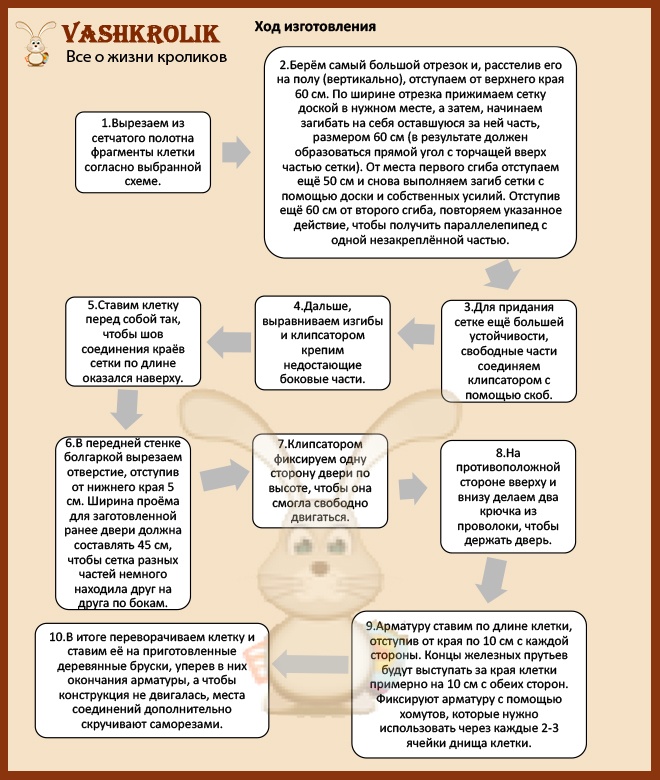 VASHKROLIK
Все о жизни кроликов

Ход изготовления

1.Вырезаем из сетчатого полотна фрагменты клетки согласно выбранной схеме.

2.Берём самый большой отрезок и, расстелив его на полу (вертикально), отступаем от верхнего края 60 см. По ширине отрезка прижимаем сетку доской в нужном месте, а затем, начинаем загибать на себя оставшуюся за ней часть, размером 60 см (в результате должен образоваться прямой угол с торчащей вверх частью сетки). От места первого сгиба отступаем ещё 50 см и снова выполняем загиб сетки с помощью доски и собственных усилий. Отступив ещё 60 см от второго сгиба, повторяем указанное действие, чтобы получить параллелепипед с одной незакреплённой частью.

3.Для придания сетке ещё большей устойчивости, свободные части соединяем клипсатором с помощью скоб.

4.Дальше, выравниваем изгибы и клипсатором крепим недостающие боковые части.

5.Ставим клетку перед собой так, чтобы шов соединения краёв сетки по длине оказался наверху.

6.В передней стенке болгаркой вырезаем отверстие, отступив от нижнего края 5 см. Ширина проёма для заготовленной ранее двери должна составлять 45 см, чтобы сетка разных частей немного находила друг на друга по бокам.

7.Клипсатором фиксируем одну сторону двери по высоте, чтобы она смогла свободно двигаться.

8.На противоположной стороне вверху и внизу делаем два крючка из проволоки, чтобы держать дверь.

9.Арматуру ставим по длине клетки, отступив от края по 10 см с каждой стороны. Концы железных прутьев будут выступать за края клетки примерно на 10 см с обеих сторон. Фиксируют арматуру с помощью хомутов, которые нужно использовать через каждые 2-3 ячейки днища клетки.

10.В итоге переворачиваем клетку и ставим её на приготовленные деревянные бруски, уперев в них окончания арматуры, а чтобы конструкция не двигалась, места соединений дополнительно скручивают саморезами.